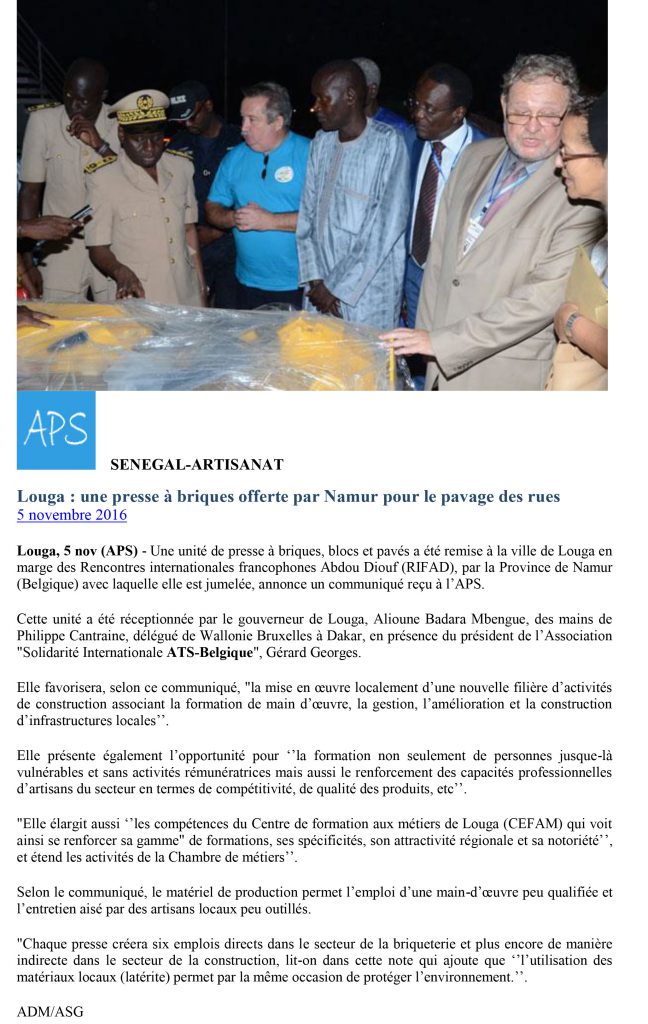 APS

SENEGAL-ARTISANAT

Louga : une presse à briques offerte par Namur pour le pavage des rues
5 novembre 2016

Louga, 5 nov (APS) - Une unité de presse à briques, blocs et pavés a été remise à la ville de Louga en marge des Rencontres internationales francophones Abdou Diouf (RIFAD), par la Province de Namur (Belgique) avec laquelle elle est jumelée, annonce un communiqué reçu à l'APS.

Cette unité a été réceptionnée par le gouverneur de Louga, Alioune Badara Mbengue, des mains de Philippe Cantraine, délégué de Wallonie Bruxelles à Dakar, en présence du président de l'Association "Solidarité Internationale ATS-Belgique", Gérard Georges.

Elle favorisera, selon ce communiqué, "la mise en œuvre localement d'une nouvelle filière d'activités de construction associant la formation de main d'œuvre, la gestion, l'amélioration et la construction d'infrastructures locales''.

Elle présente également l'opportunité pour ''la formation non seulement de personnes jusque-là vulnérables et sans activités rémunératrices mais aussi le renforcement des capacités professionnelles d'artisans du secteur en termes de compétitivité, de qualité des produits, etc''.

"Elle élargit aussi ''les compétences du Centre de formation aux métiers de Louga (CEFAM) qui voit ainsi se renforcer sa gamme" de formations, ses spécificités, son attractivité régionale et sa notoriété'', et étend les activités de la Chambre de métiers''.

Selon le communiqué, le matériel de production permet l'emploi d'une main-d'œuvre peu qualifiée et l'entretien aisé par des artisans locaux peu outillés.

"Chaque presse créera six emplois directs dans le secteur de la briqueterie et plus encore de manière indirecte dans le secteur de la construction, lit-on dans cette note qui ajoute que ''l'utilisation des matériaux locaux (latérite) permet par la même occasion de protéger l'environnement.''.

ADM/ASG